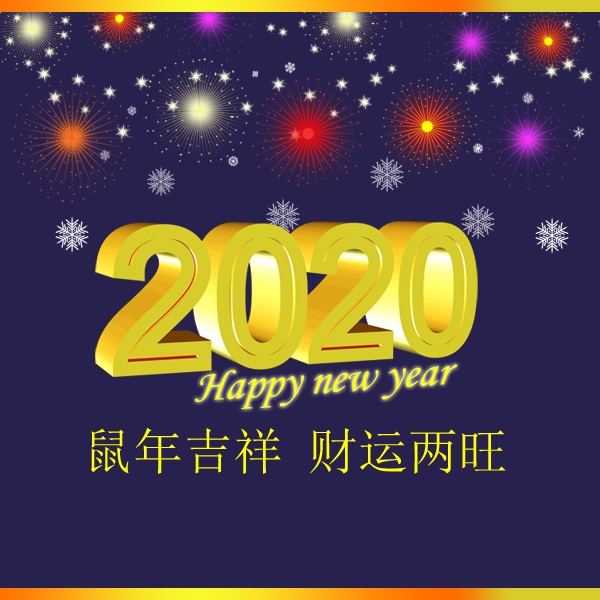 2020
Happy new year
鼠年吉祥 财运两旺